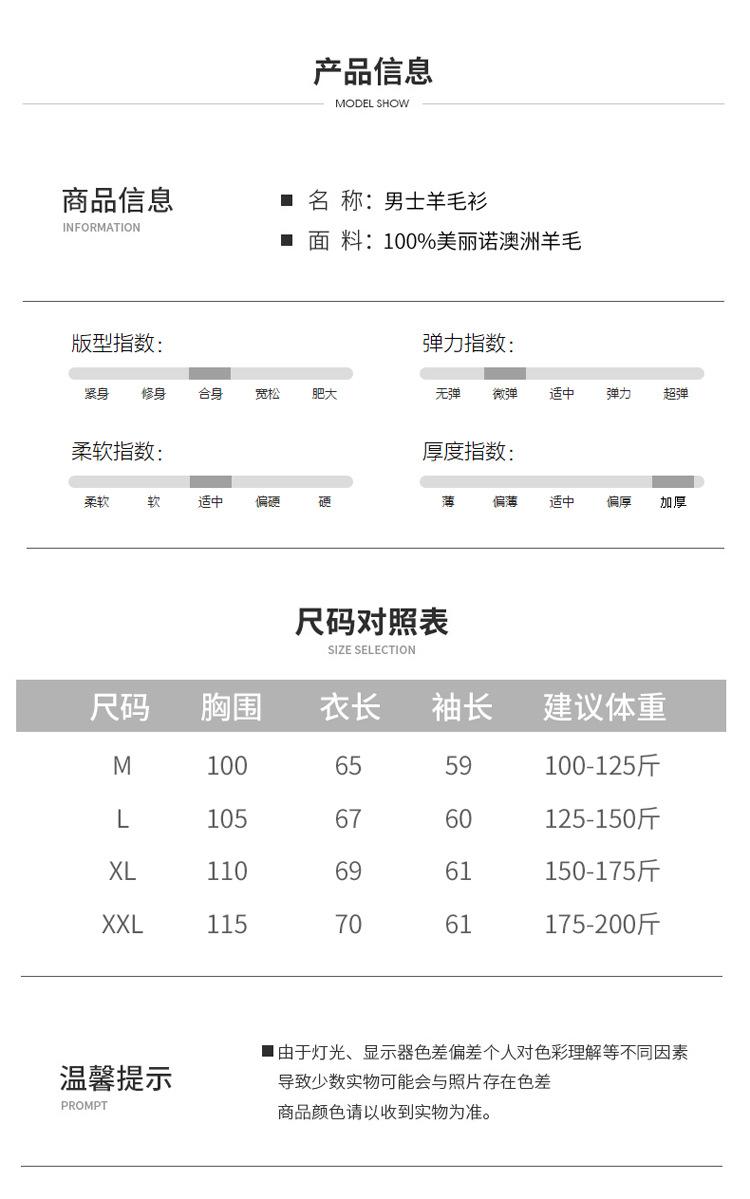 产品信息
MODEL SHOW

商品信息
INFORMATION

■ 名 称：男士羊毛衫
■ 面 料：100%美丽诺澳洲羊毛

版型指数：
紧身 修身 合身 宽松 肥大

弹力指数：
无弹 微弹 适中 弹力 超弹

柔软指数：
柔软 软 适中 偏硬 硬

厚度指数：
薄 偏薄 适中 偏厚 加厚

尺码对照表
SIZE SELECTION

| 尺码 | 胸围 | 衣长 | 袖长 | 建议体重 |
|---|---|---|---|---|
| M | 100 | 65 | 59 | 100-125斤 |
| L | 105 | 67 | 60 | 125-150斤 |
| XL | 110 | 69 | 61 | 150-175斤 |
| XXL | 115 | 70 | 61 | 175-200斤 |

温馨提示
PROMPT

■由于灯光、显示器色差偏差个人对色彩理解等不同因素导致少数实物可能会与照片存在色差
商品颜色请以收到实物为准。